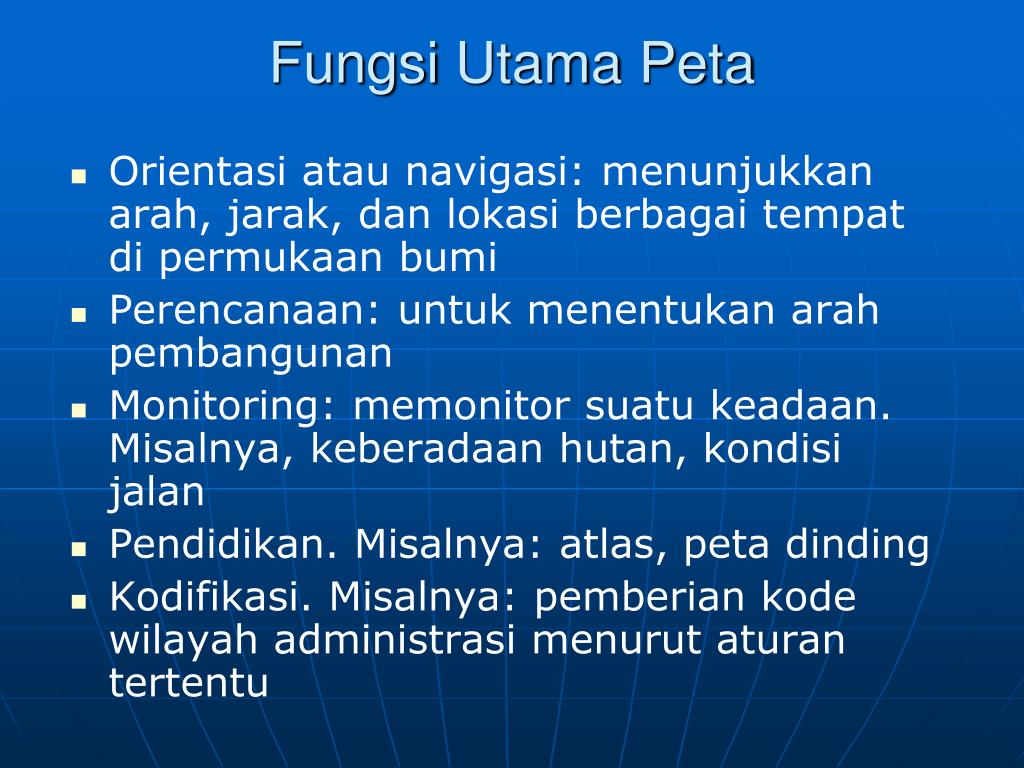 Fungsi Utama Peta

- Orientasi atau navigasi: menunjukkan arah, jarak, dan lokasi berbagai tempat di permukaan bumi
- Perencanaan: untuk menentukan arah pembangunan
- Monitoring: memonitor suatu keadaan. Misalnya, keberadaan hutan, kondisi jalan
- Pendidikan. Misalnya: atlas, peta dinding
- Kodifikasi. Misalnya: pemberian kode wilayah administrasi menurut aturan tertentu